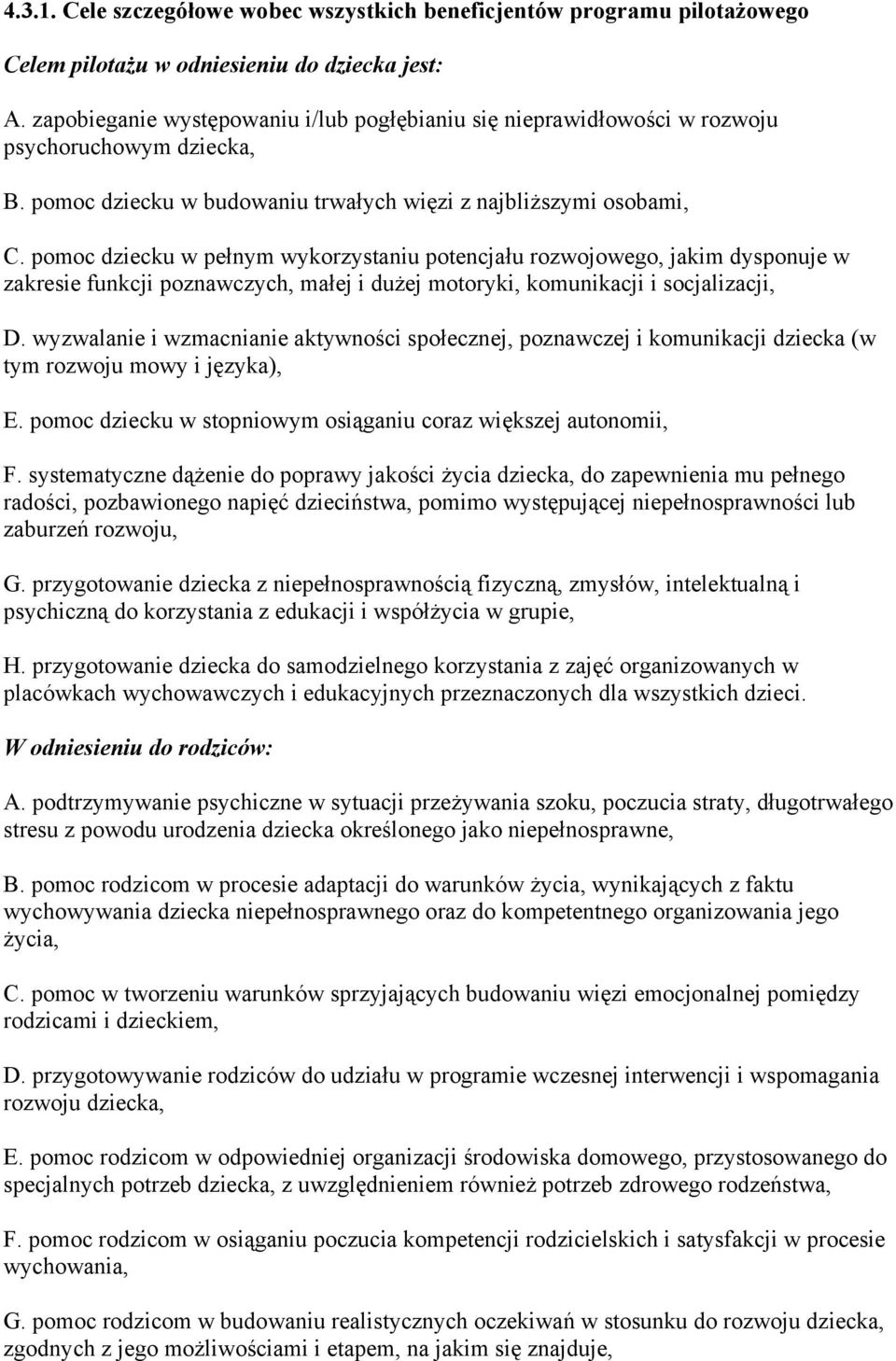 4.3.1. Cele szczegółowe wobec wszystkich beneficjentów programu pilotażowego

Celem pilotażu w odniesieniu do dziecka jest:

A. zapobieganie występowaniu i/lub pogłębianiu się nieprawidłowości w rozwoju psychoruchowym dziecka,

B. pomoc dziecku w budowaniu trwałych więzi z najbliższymi osobami,

C. pomoc dziecku w pełnym wykorzystaniu potencjału rozwojowego, jakim dysponuje w zakresie funkcji poznawczych, małej i dużej motoryki, komunikacji i socjalizacji,

D. wyzwalanie i wzmacnianie aktywności społecznej, poznawczej i komunikacji dziecka (w tym rozwoju mowy i języka),

E. pomoc dziecku w stopniowym osiąganiu coraz większej autonomii,

F. systematyczne dążenie do poprawy jakości życia dziecka, do zapewnienia mu pełnego radości, pozbawionego napięć dzieciństwa, pomimo występującej niepełnosprawności lub zaburzeń rozwoju,

G. przygotowanie dziecka z niepełnosprawnością fizyczną, zmysłów, intelektualną i psychiczną do korzystania z edukacji i współżycia w grupie,

H. przygotowanie dziecka do samodzielnego korzystania z zajęć organizowanych w placówkach wychowawczych i edukacyjnych przeznaczonych dla wszystkich dzieci.

W odniesieniu do rodziców:

A. podtrzymywanie psychiczne w sytuacji przeżywania szoku, poczucia straty, długotrwałego stresu z powodu urodzenia dziecka określonego jako niepełnosprawne,

B. pomoc rodzicom w procesie adaptacji do warunków życia, wynikających z faktu wychowywania dziecka niepełnosprawnego oraz do kompetentnego organizowania jego życia,

C. pomoc w tworzeniu warunków sprzyjających budowaniu więzi emocjonalnej pomiędzy rodzicami i dzieckiem,

D. przygotowywanie rodziców do udziału w programie wczesnej interwencji i wspomagania rozwoju dziecka,

E. pomoc rodzicom w odpowiedniej organizacji środowiska domowego, przystosowanego do specjalnych potrzeb dziecka, z uwzględnieniem również potrzeb zdrowego rodzeństwa,

F. pomoc rodzicom w osiąganiu poczucia kompetencji rodzicielskich i satysfakcji w procesie wychowania,

G. pomoc rodzicom w budowaniu realistycznych oczekiwań w stosunku do rozwoju dziecka, zgodnych z jego możliwościami i etapem, na jakim się znajduje,